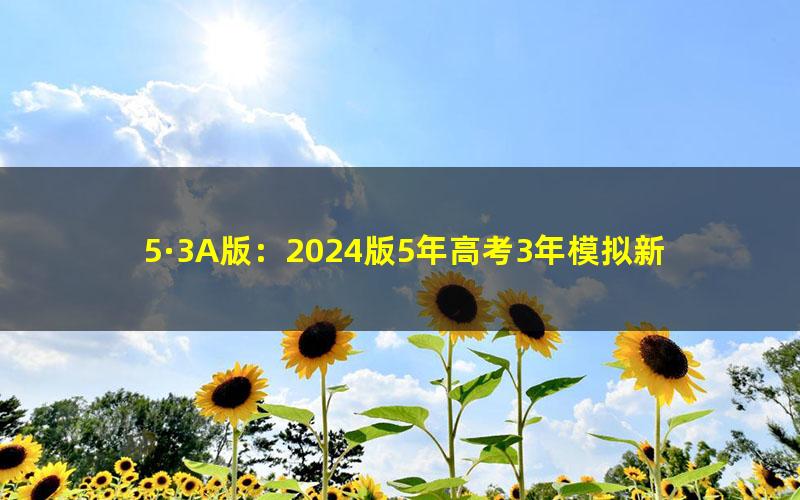 5·3A版：2024版5年高考3年模拟新